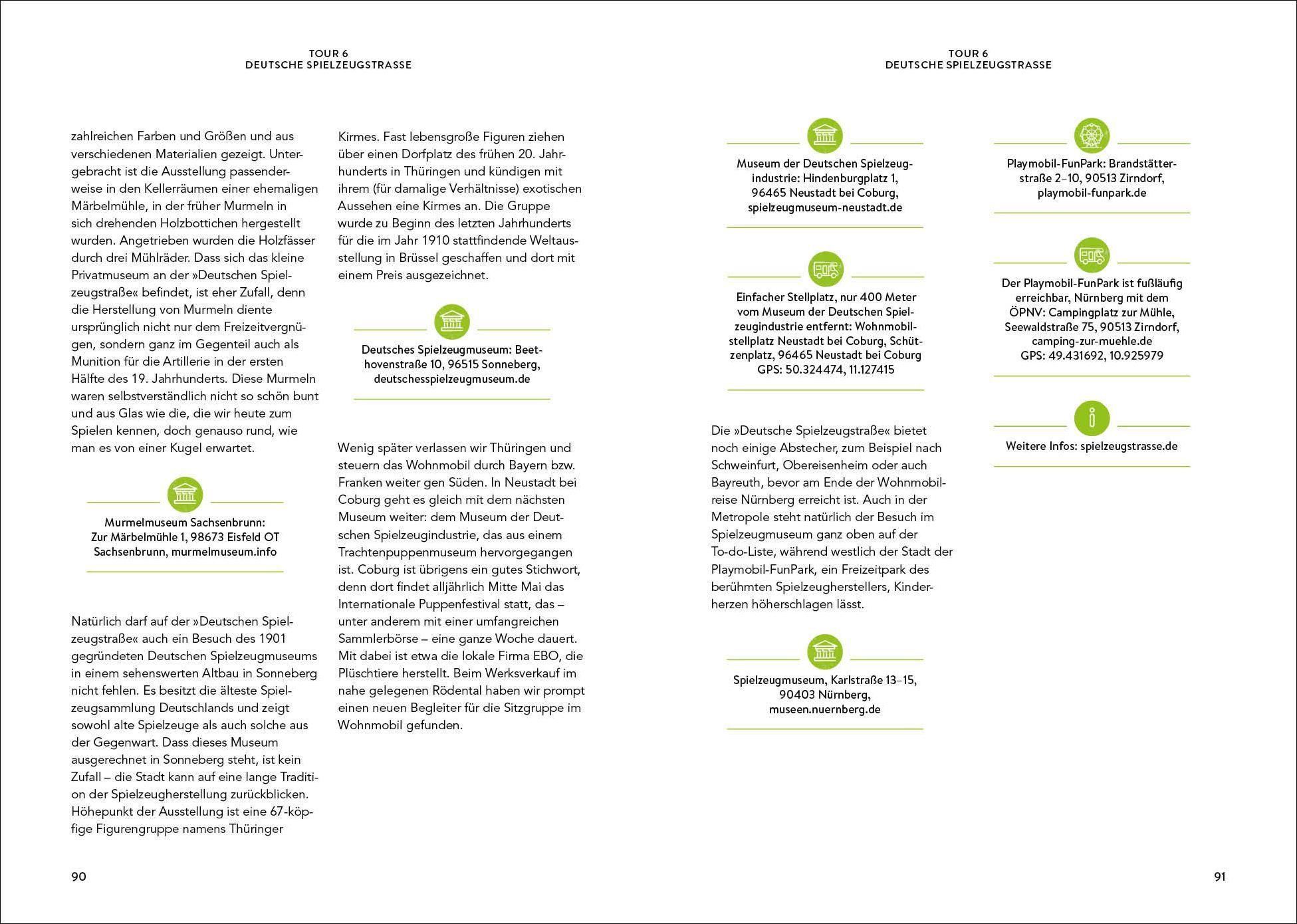 TOUR 6
DEUTSCHE SPIELZEUGSTRASSE

zahlreichen Farben und Größen und aus verschiedenen Materialien gezeigt. Untergebracht ist die Ausstellung passenderweise in den Kellerräumen einer ehemaligen Märbelmühle, in der früher Murmeln in sich drehenden Holzbottichen hergestellt wurden. Angetrieben wurden die Holzfässer durch drei Mühlräder. Dass sich das kleine Privatmuseum an der »Deutschen Spielzeugstraße« befindet, ist eher Zufall, denn die Herstellung von Murmeln diente ursprünglich nicht nur dem Freizeitvergnügen, sondern ganz im Gegenteil auch als Munition für die Artillerie in der ersten Hälfte des 19. Jahrhunderts. Diese Murmeln waren selbstverständlich nicht so schön bunt und aus Glas wie die, die wir heute zum Spielen kennen, doch genauso rund, wie man es von einer Kugel erwartet.

Murmelmuseum Sachsenbrunn: Zur Märbelmühle 1, 98673 Eisfeld OT Sachsenbrunn, murmelmuseum.info

Natürlich darf auf der »Deutschen Spielzeugstraße« auch ein Besuch des 1901 gegründeten Deutschen Spielzeugmuseums in einem sehenswerten Altbau in Sonneberg nicht fehlen. Es besitzt die älteste Spielzeugsammlung Deutschlands und zeigt sowohl alte Spielzeuge als auch solche aus der Gegenwart. Dass dieses Museum ausgerechnet in Sonneberg steht, ist kein Zufall – die Stadt kann auf eine lange Tradition der Spielzeugherstellung zurückblicken. Höhepunkt der Ausstellung ist eine 67-köpfige Figurengruppe namens Thüringer

Kirmes. Fast lebensgroße Figuren ziehen über einen Dorfplatz des frühen 20. Jahrhunderts in Thüringen und kündigen mit ihrem (für damalige Verhältnisse) exotischen Aussehen eine Kirmes an. Die Gruppe wurde zu Beginn des letzten Jahrhunderts für die im Jahr 1910 stattfindende Weltausstellung in Brüssel geschaffen und dort mit einem Preis ausgezeichnet.

Deutsches Spielzeugmuseum: Beethovenstraße 10, 96515 Sonneberg, deutschesspielzeugmuseum.de

Wenig später verlassen wir Thüringen und steuern das Wohnmobil durch Bayern bzw. Franken weiter gen Süden. In Neustadt bei Coburg geht es gleich mit dem nächsten Museum weiter: dem Museum der Deutschen Spielzeugindustrie, das aus einem Trachtenpuppenmuseum hervorgegangen ist. Coburg ist übrigens ein gutes Stichwort, denn dort findet alljährlich Mitte Mai das Internationale Puppenfestival statt, das – unter anderem mit einer umfangreichen Sammlerbörse – eine ganze Woche dauert. Mit dabei ist etwa die lokale Firma EBO, die Plüschtiere herstellt. Beim Werksverkauf im nahe gelegenen Rödental haben wir prompt einen neuen Begleiter für die Sitzgruppe im Wohnmobil gefunden.

90

TOUR 6
DEUTSCHE SPIELZEUGSTRASSE

Museum der Deutschen Spielzeugindustrie: Hindenburgplatz 1, 96465 Neustadt bei Coburg, spielzeugmuseum-neustadt.de

Einfacher Stellplatz, nur 400 Meter vom Museum der Deutschen Spielzeugindustrie entfernt: Wohnmobilstellplatz Neustadt bei Coburg, Schützenplatz, 96465 Neustadt bei Coburg GPS: 50.324474, 11.127415

Die »Deutsche Spielzeugstraße« bietet noch einige Abstecher, zum Beispiel nach Schweinfurt, Obereisenheim oder auch Bayreuth, bevor am Ende der Wohnmobilreise Nürnberg erreicht ist. Auch in der Metropole steht natürlich der Besuch im Spielzeugmuseum ganz oben auf der To-do-Liste, während westlich der Stadt der Playmobil-FunPark, ein Freizeitpark des berühmten Spielzeugherstellers, Kinderherzen höherschlagen lässt.

Spielzeugmuseum, Karlstraße 13–15, 90403 Nürnberg, museen.nuernberg.de

Playmobil-FunPark: Brandstätterstraße 2–10, 90513 Zirndorf, playmobil-funpark.de

Der Playmobil-FunPark ist fußläufig erreichbar, Nürnberg mit dem ÖPNV: Campingplatz zur Mühle, Seewaldstraße 75, 90513 Zirndorf, camping-zur-muehle.de GPS: 49.431692, 10.925979

Weitere Infos: spielzeugstrasse.de

91